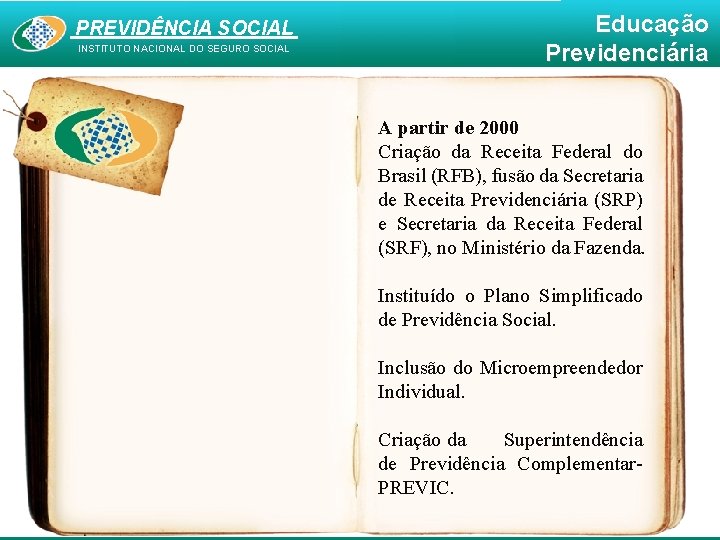 PREVIDÊNCIA SOCIAL
INSTITUTO NACIONAL DO SEGURO SOCIAL

Educação Previdenciária

A partir de 2000
Criação da Receita Federal do Brasil (RFB), fusão da Secretaria de Receita Previdenciária (SRP) e Secretaria da Receita Federal (SRF), no Ministério da Fazenda.

Instituído o Plano Simplificado de Previdência Social.

Inclusão do Microempreendedor Individual.

Criação da Superintendência de Previdência Complementar-PREVIC.